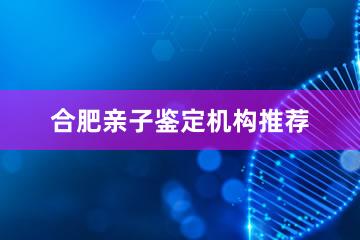 合肥亲子鉴定机构推荐